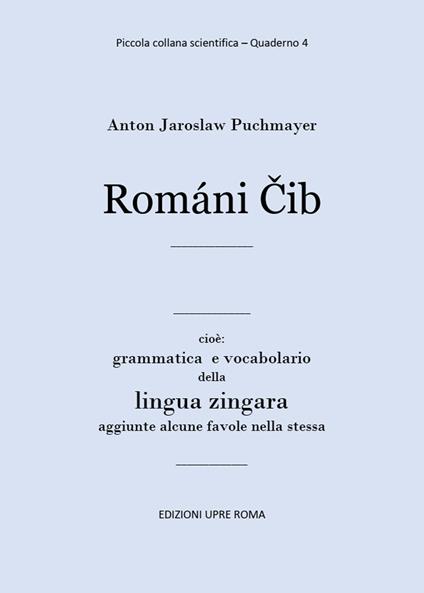 Piccola collana scientifica – Quaderno 4

Anton Jaroslaw Puchmayer

Románi Čib

cioè:
grammatica e vocabolario
della
lingua zingara
aggiunte alcune favole nella stessa

EDIZIONI UPRE ROMA